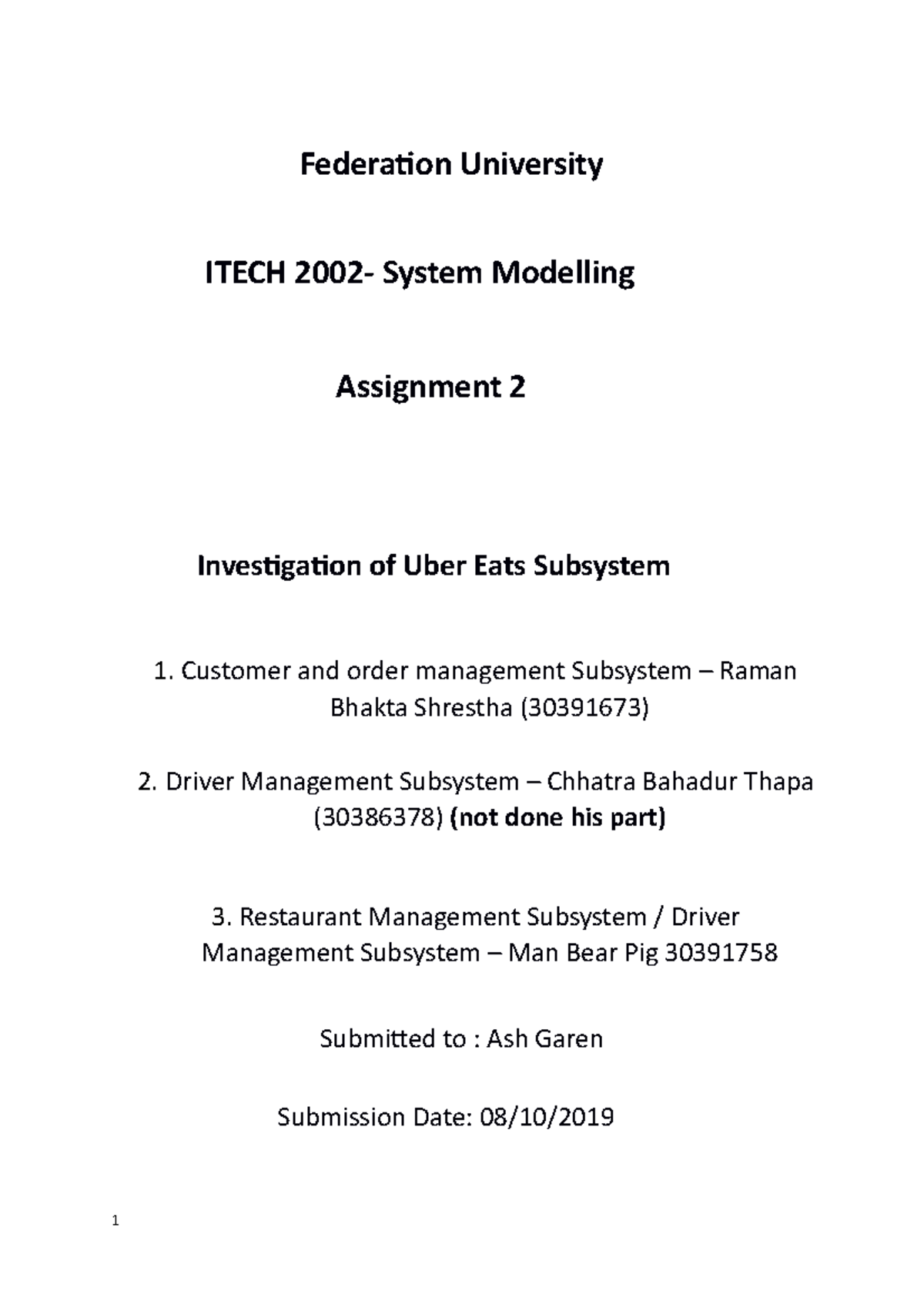 Federation University

ITECH 2002- System Modelling

Assignment 2

Investigation of Uber Eats Subsystem

1. Customer and order management Subsystem – Raman Bhakta Shrestha (30391673)

2. Driver Management Subsystem – Chhatra Bahadur Thapa (30386378) (not done his part)

3. Restaurant Management Subsystem / Driver Management Subsystem – Man Bear Pig 30391758

Submitted to : Ash Garen

Submission Date: 08/10/2019

1